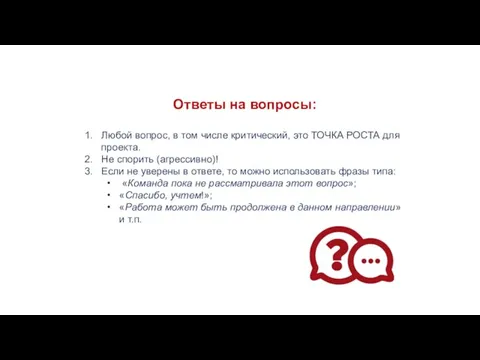 Ответы на вопросы:

1. Любой вопрос, в том числе критический, это ТОЧКА РОСТА для проекта.
2. Не спорить (агрессивно)!
3. Если не уверены в ответе, то можно использовать фразы типа:
• «Команда пока не рассматривала этот вопрос»;
• «Спасибо, учтем!»;
• «Работа может быть продолжена в данном направлении» и т.п.

?
...